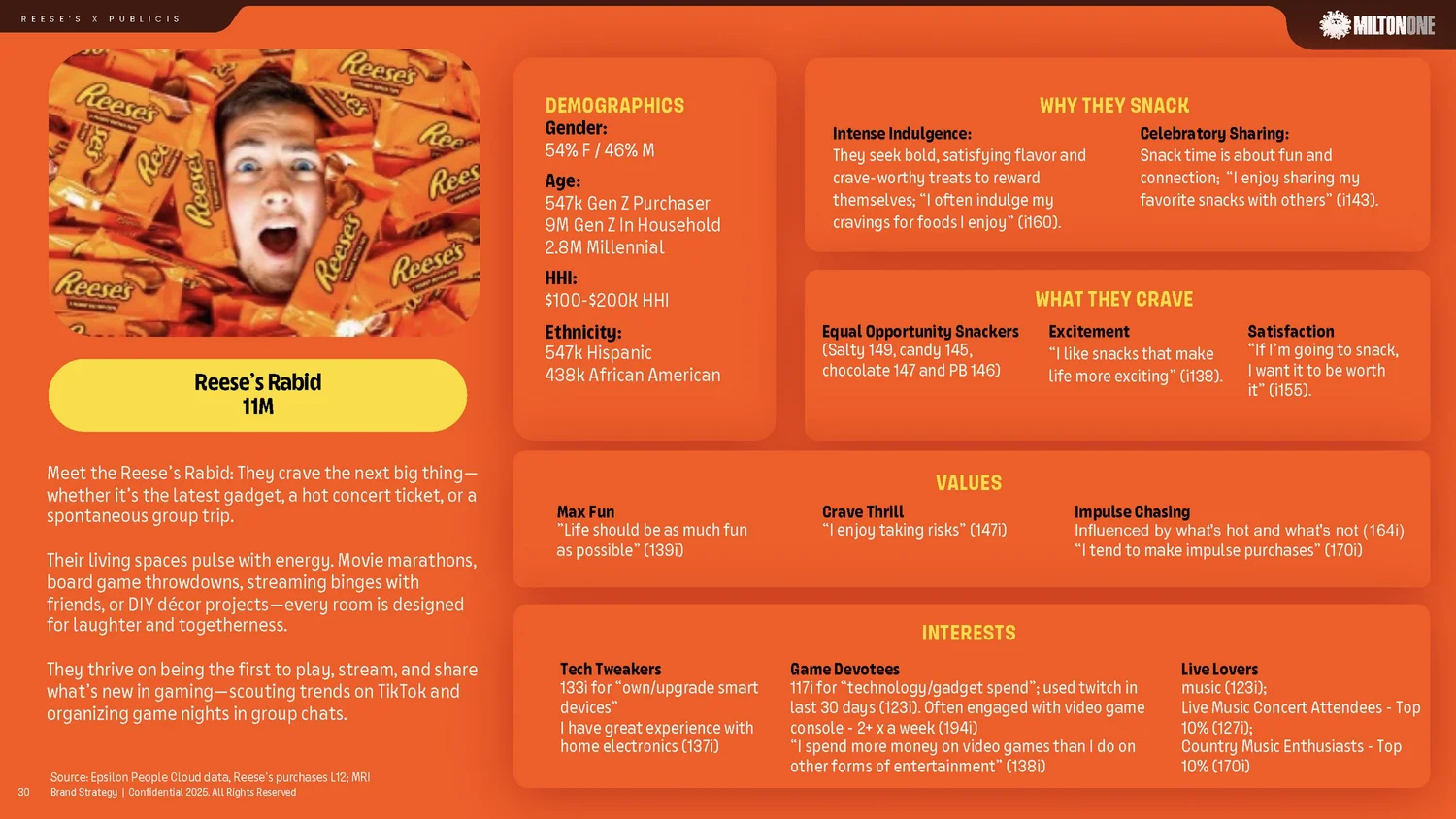 REESE'S X PUBLICIS

MILTONONE

Reese's Rabid
11M

Meet the Reese's Rabid: They crave the next big thing—whether it's the latest gadget, a hot concert ticket, or a spontaneous group trip.

Their living spaces pulse with energy. Movie marathons, board game throwdowns, streaming binges with friends, or DIY décor projects—every room is designed for laughter and togetherness.

They thrive on being the first to play, stream, and share what's new in gaming—scouting trends on TikTok and organizing game nights in group chats.

DEMOGRAPHICS
Gender:
54% F / 46% M

Age:
547k Gen Z Purchaser
9M Gen Z In Household
2.8M Millennial

HHI:
$100-$200K HHI

Ethnicity:
547k Hispanic
438k African American

WHY THEY SNACK

Intense Indulgence:
They seek bold, satisfying flavor and crave-worthy treats to reward themselves; "I often indulge my cravings for foods I enjoy" (i160).

Celebratory Sharing:
Snack time is about fun and connection; "I enjoy sharing my favorite snacks with others" (i143).

WHAT THEY CRAVE

Equal Opportunity Snackers
(Salty 149, candy 145, chocolate 147 and PB 146)

Excitement
"I like snacks that make life more exciting" (i138).

Satisfaction
"If I'm going to snack, I want it to be worth it" (i155).

VALUES

Max Fun
"Life should be as much fun as possible" (139i)

Crave Thrill
"I enjoy taking risks" (147i)

Impulse Chasing
Influenced by what's hot and what's not (164i)
"I tend to make impulse purchases" (170i)

INTERESTS

Tech Tweakers
133i for "own/upgrade smart devices"
I have great experience with home electronics (137i)

Game Devotees
117i for "technology/gadget spend"; used twitch in last 30 days (123i). Often engaged with video game console - 2+ x a week (194i)
"I spend more money on video games than I do on other forms of entertainment" (138i)

Live Lovers
music (123i);
Live Music Concert Attendees - Top 10% (127i);
Country Music Enthusiasts - Top 10% (170i)

Source: Epsilon People Cloud data, Reese's purchases L12; MRI
30 Brand Strategy | Confidential 2025. All Rights Reserved